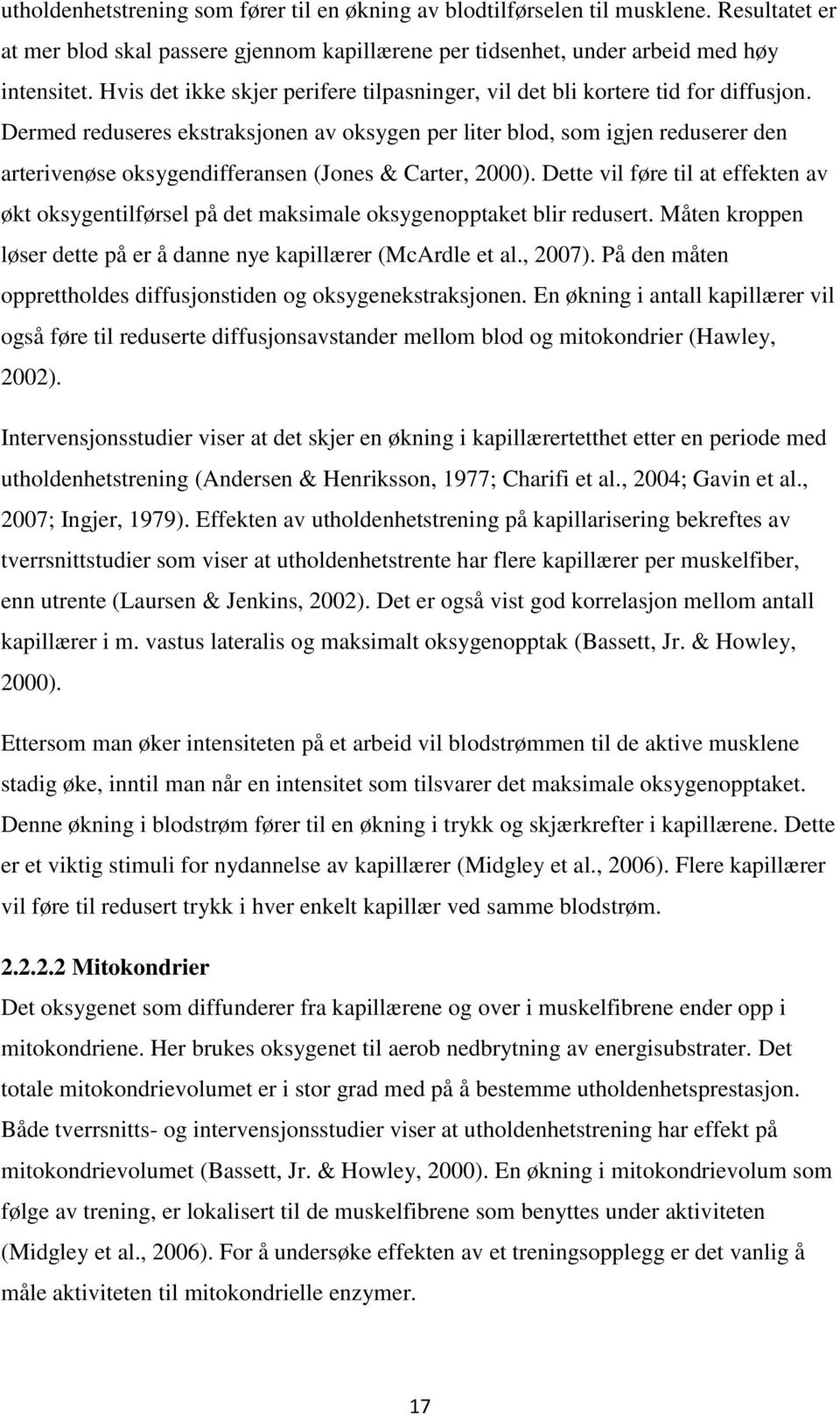 utholdenhetstrening som fører til en økning av blodtilførselen til musklene. Resultatet er at mer blod skal passere gjennom kapillærene per tidsenhet, under arbeid med høy intensitet. Hvis det ikke skjer perifere tilpasninger, vil det bli kortere tid for diffusjon. Dermed reduseres ekstraksjonen av oksygen per liter blod, som igjen reduserer den arterivenøse oksygendifferansen (Jones & Carter, 2000). Dette vil føre til at effekten av økt oksygentilførsel på det maksimale oksygenopptaket blir redusert. Måten kroppen løser dette på er å danne nye kapillærer (McArdle et al., 2007). På den måten opprettholdes diffusjonstiden og oksygenekstraksjonen. En økning i antall kapillærer vil også føre til reduserte diffusjonsavstander mellom blod og mitokondrier (Hawley, 2002).

Intervensjonsstudier viser at det skjer en økning i kapillærertetthet etter en periode med utholdenhetstrening (Andersen & Henriksson, 1977; Charifi et al., 2004; Gavin et al., 2007; Ingjer, 1979). Effekten av utholdenhetstrening på kapillarisering bekreftes av tverrsnittstudier som viser at utholdenhetstrente har flere kapillærer per muskelfiber, enn utrente (Laursen & Jenkins, 2002). Det er også vist god korrelasjon mellom antall kapillærer i m. vastus lateralis og maksimalt oksygenopptak (Bassett, Jr. & Howley, 2000).

Ettersom man øker intensiteten på et arbeid vil blodstrømmen til de aktive musklene stadig øke, inntil man når en intensitet som tilsvarer det maksimale oksygenopptaket. Denne økning i blodstrøm fører til en økning i trykk og skjærkrefter i kapillærene. Dette er et viktig stimuli for nydannelse av kapillærer (Midgley et al., 2006). Flere kapillærer vil føre til redusert trykk i hver enkelt kapillær ved samme blodstrøm.

2.2.2.2 Mitokondrier
Det oksygenet som diffunderer fra kapillærene og over i muskelfibrene ender opp i mitokondriene. Her brukes oksygenet til aerob nedbrytning av energisubstrater. Det totale mitokondrievolumet er i stor grad med på å bestemme utholdenhetsprestasjon. Både tverrsnitts- og intervensjonsstudier viser at utholdenhetstrening har effekt på mitokondrievolumet (Bassett, Jr. & Howley, 2000). En økning i mitokondrievolum som følge av trening, er lokalisert til de muskelfibrene som benyttes under aktiviteten (Midgley et al., 2006). For å undersøke effekten av et treningsopplegg er det vanlig å måle aktiviteten til mitokondrielle enzymer.

17